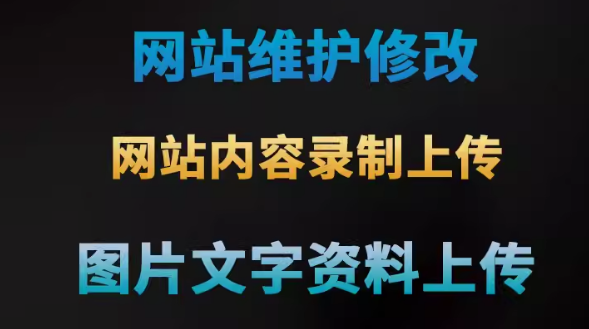 网站维护修改

网站内容录制上传

图片文字资料上传